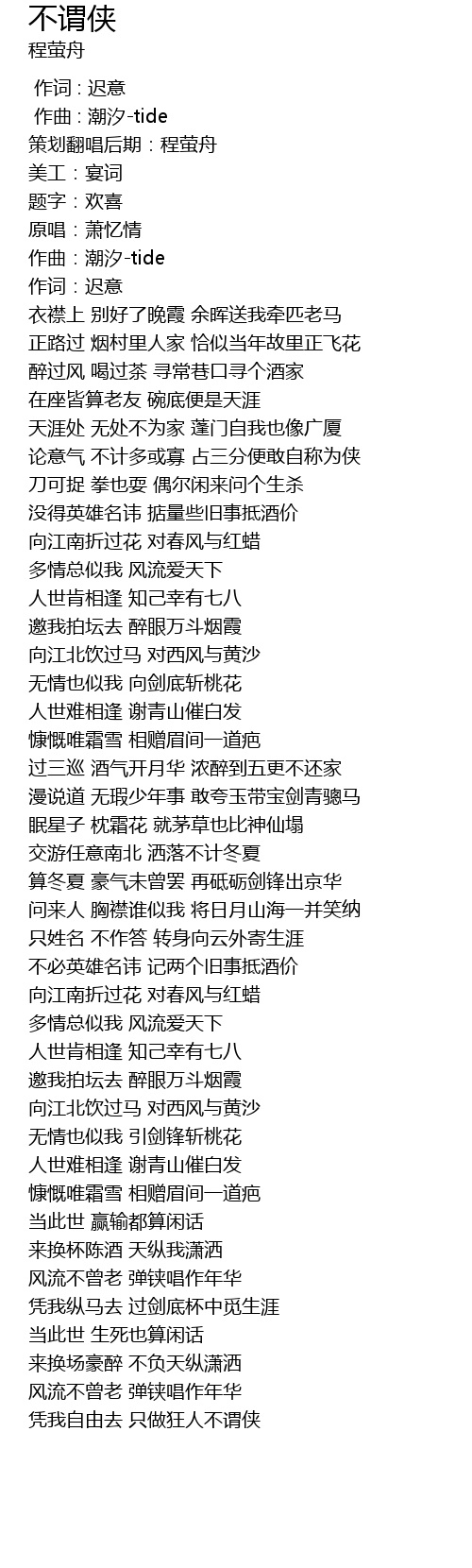 不谓侠
程萤舟

作词 : 迟意
作曲 : 潮汐-tide
策划翻唱后期：程萤舟
美工：宴词
题字：欢喜
原唱：萧忆情
作曲：潮汐-tide
作词：迟意
衣襟上 别好了晚霞 余晖送我牵匹老马
正路过 烟村里人家 恰似当年故里正飞花
醉过风 喝过茶 寻常巷口寻个酒家
在座皆算老友 碗底便是天涯
天涯处 无处不为家 蓬门自我也像广厦
论意气 不计多或寡 占三分便敢自称为侠
刀可捉 拳也耍 偶尔闲来问个生杀
没得英雄名讳 掂量些旧事抵酒价
向江南折过花 对春风与红蜡
多情总似我 风流爱天下
人世肯相逢 知己幸有七八
邀我拍坛去 醉眼万斗烟霞
向江北饮过马 对西风与黄沙
无情也似我 向剑底斩桃花
人世难相逢 谢青山催白发
慷慨唯霜雪 相赠眉间一道疤
过三巡 酒气开月华 浓醉到五更不还家
漫说道 无瑕少年事 敢夸玉带宝剑青骢马
眠星子 枕霜花 就茅草也比神仙塌
交游任意南北 洒落不计冬夏
算冬夏 豪气未曾罢 再砥砺剑锋出京华
问来人 胸襟谁似我 将日月山海一并笑纳
只姓名 不作答 转身向云外寄生涯
不必英雄名讳 记两个旧事抵酒价
向江南折过花 对春风与红蜡
多情总似我 风流爱天下
人世肯相逢 知己幸有七八
邀我拍坛去 醉眼万斗烟霞
向江北饮过马 对西风与黄沙
无情也似我 引剑锋斩桃花
人世难相逢 谢青山催白发
慷慨唯霜雪 相赠眉间一道疤
当此世 赢输都算闲话
来换杯陈酒 天纵我潇洒
风流不曾老 弹铗唱作年华
凭我纵马去 过剑底杯中觅生涯
当此世 生死也算闲话
来换场豪醉 不负天纵潇洒
风流不曾老 弹铗唱作年华
凭我自由去 只做狂人不谓侠